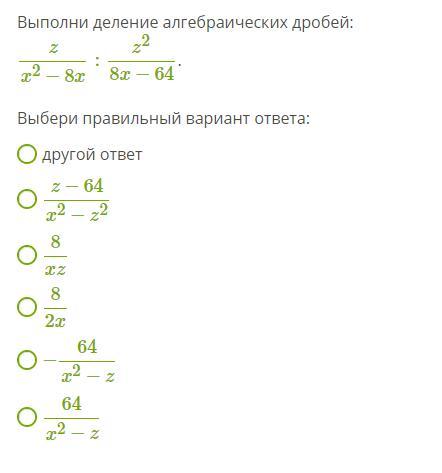 Выполни деление алгебраических дробей:

$\frac{z}{x^2-8x} : \frac{z^2}{8x-64}$.

Выбери правильный вариант ответа:

другой ответ

$\frac{z-64}{x^2-z^2}$

$\frac{8}{xz}$

$\frac{8}{2x}$

$-\frac{64}{x^2-z}$

$\frac{64}{x^2-z}$